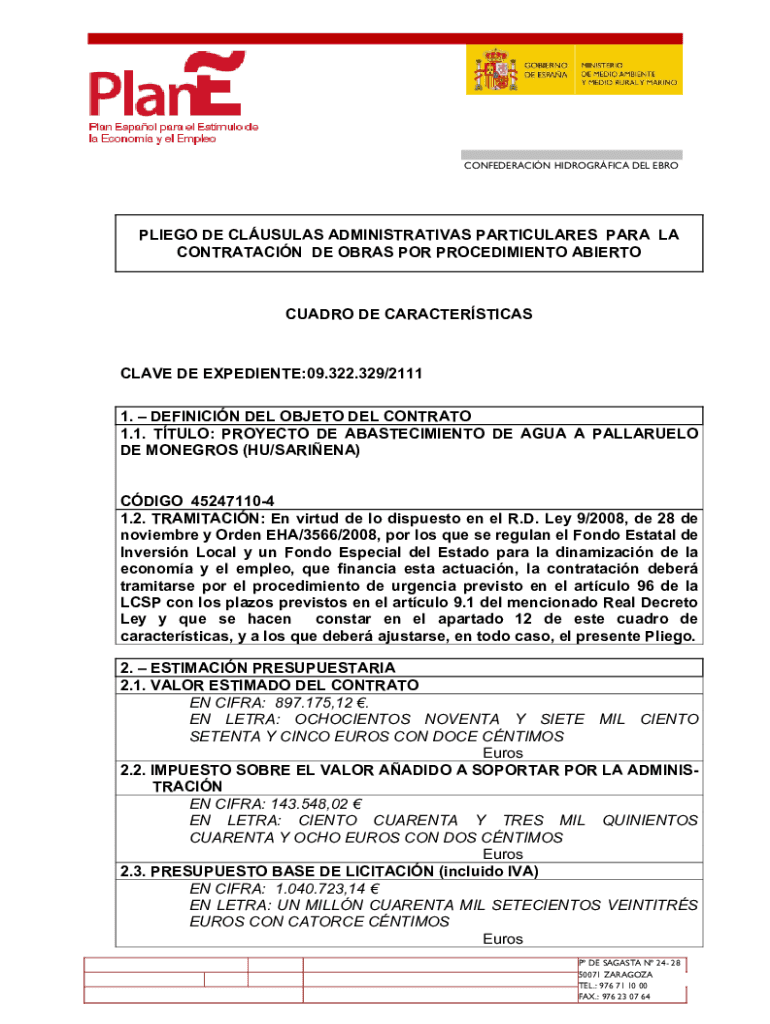 PlanE
Plan Español para el Estímulo de la Economía y el Empleo

GOBIERNO DE ESPAÑA
MINISTERIO DE MEDIO AMBIENTE Y MEDIO RURAL Y MARINO

CONFEDERACIÓN HIDROGRÁFICA DEL EBRO

PLIEGO DE CLÁUSULAS ADMINISTRATIVAS PARTICULARES PARA LA CONTRATACIÓN DE OBRAS POR PROCEDIMIENTO ABIERTO

CUADRO DE CARACTERÍSTICAS

CLAVE DE EXPEDIENTE:09.322.329/2111

1. – DEFINICIÓN DEL OBJETO DEL CONTRATO
1.1. TÍTULO: PROYECTO DE ABASTECIMIENTO DE AGUA A PALLARUELO DE MONEGROS (HU/SARIÑENA)

CÓDIGO 45247110-4
1.2. TRAMITACIÓN: En virtud de lo dispuesto en el R.D. Ley 9/2008, de 28 de noviembre y Orden EHA/3566/2008, por los que se regulan el Fondo Estatal de Inversión Local y un Fondo Especial del Estado para la dinamización de la economía y el empleo, que financia esta actuación, la contratación deberá tramitarse por el procedimiento de urgencia previsto en el artículo 96 de la LCSP con los plazos previstos en el artículo 9.1 del mencionado Real Decreto Ley y que se hacen constar en el apartado 12 de este cuadro de características, y a los que deberá ajustarse, en todo caso, el presente Pliego.

2. – ESTIMACIÓN PRESUPUESTARIA
2.1. VALOR ESTIMADO DEL CONTRATO
EN CIFRA: 897.175,12 €.
EN LETRA: OCHOCIENTOS NOVENTA Y SIETE MIL CIENTO SETENTA Y CINCO EUROS CON DOCE CÉNTIMOS
Euros
2.2. IMPUESTO SOBRE EL VALOR AÑADIDO A SOPORTAR POR LA ADMINISTRACIÓN
EN CIFRA: 143.548,02 €
EN LETRA: CIENTO CUARENTA Y TRES MIL QUINIENTOS CUARENTA Y OCHO EUROS CON DOS CÉNTIMOS
Euros
2.3. PRESUPUESTO BASE DE LICITACIÓN (incluido IVA)
EN CIFRA: 1.040.723,14 €
EN LETRA: UN MILLÓN CUARENTA MIL SETECIENTOS VEINTITRÉS EUROS CON CATORCE CÉNTIMOS
Euros

Pº DE SAGASTA Nº 24- 28
50071 ZARAGOZA
TEL.: 976 71 10 00
FAX.: 976 23 07 64